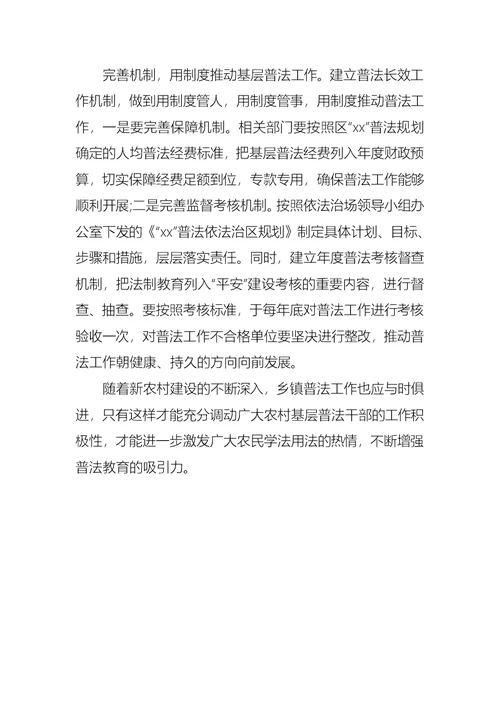 完善机制，用制度推动基层普法工作。建立普法长效工作机制，做到用制度管人，用制度管事，用制度推动普法工作，一是要完善保障机制。相关部门要按照区“xx”普法规划确定的人均普法经费标准，把基层普法经费列入年度财政预算，切实保障经费足额到位，专款专用，确保普法工作能够顺利开展;二是完善监督考核机制。按照依法治场领导小组办公室下发的《“xx”普法依法治区规划》制定具体计划、目标、步骤和措施，层层落实责任。同时，建立年度普法考核督查机制，把法制教育列入“平安”建设考核的重要内容，进行督查、抽查。要按照考核标准，于每年底对普法工作进行考核验收一次，对普法工作不合格单位要坚决进行整改，推动普法工作朝健康、持久的方向向前发展。

随着新农村建设的不断深入，乡镇普法工作也应与时俱进，只有这样才能充分调动广大农村基层普法干部的工作积极性，才能进一步激发广大农民学法用法的热情，不断增强普法教育的吸引力。